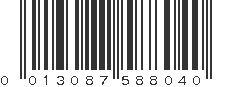 0 013087 588040